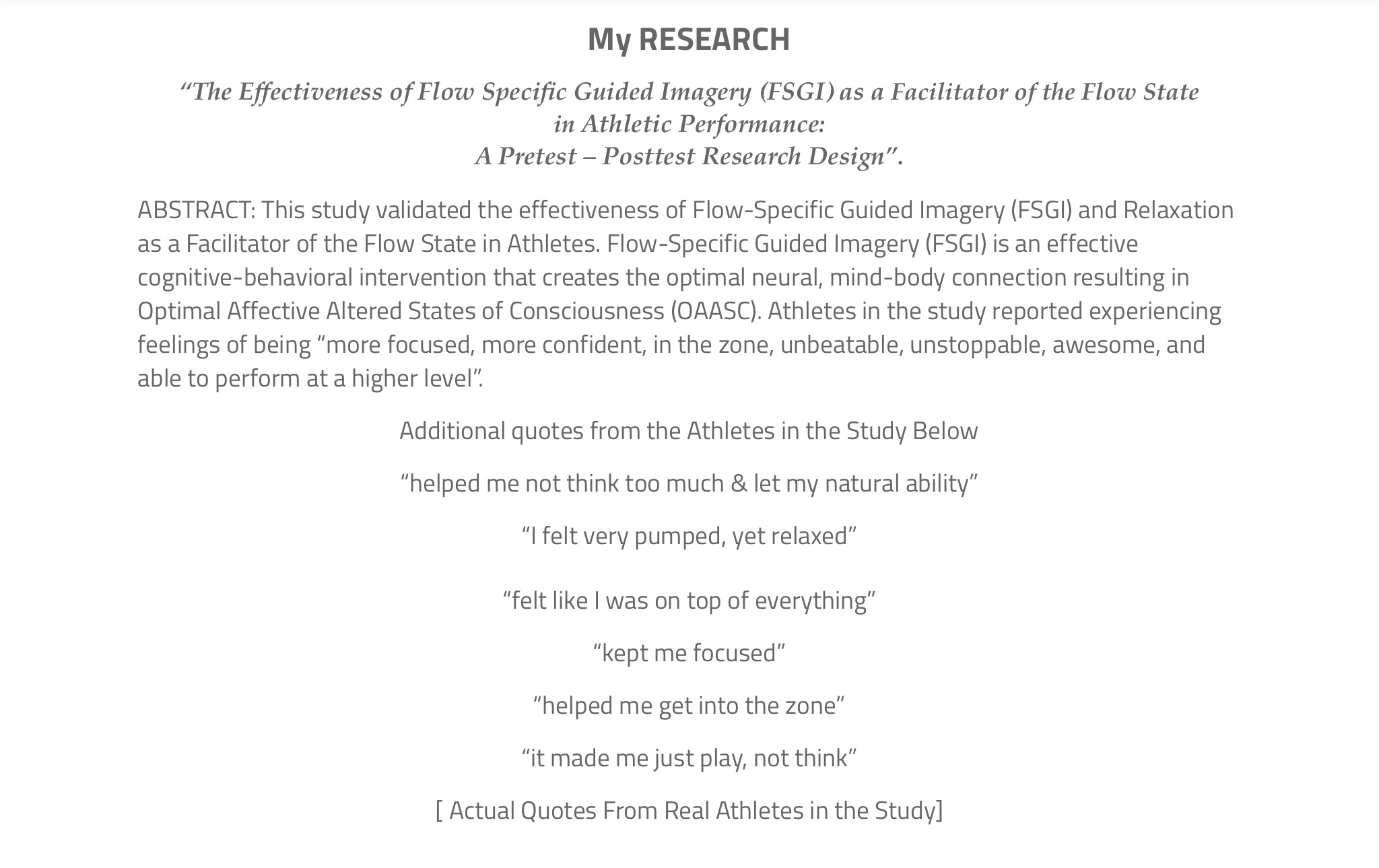 My RESEARCH

"The Effectiveness of Flow Specific Guided Imagery (FSGI) as a Facilitator of the Flow State
in Athletic Performance:
A Pretest – Posttest Research Design".

ABSTRACT: This study validated the effectiveness of Flow-Specific Guided Imagery (FSGI) and Relaxation as a Facilitator of the Flow State in Athletes. Flow-Specific Guided Imagery (FSGI) is an effective cognitive-behavioral intervention that creates the optimal neural, mind-body connection resulting in Optimal Affective Altered States of Consciousness (OAASC). Athletes in the study reported experiencing feelings of being "more focused, more confident, in the zone, unbeatable, unstoppable, awesome, and able to perform at a higher level".

Additional quotes from the Athletes in the Study Below

"helped me not think too much & let my natural ability"

"I felt very pumped, yet relaxed"

"felt like I was on top of everything"

"kept me focused"

"helped me get into the zone"

"it made me just play, not think"

[ Actual Quotes From Real Athletes in the Study]